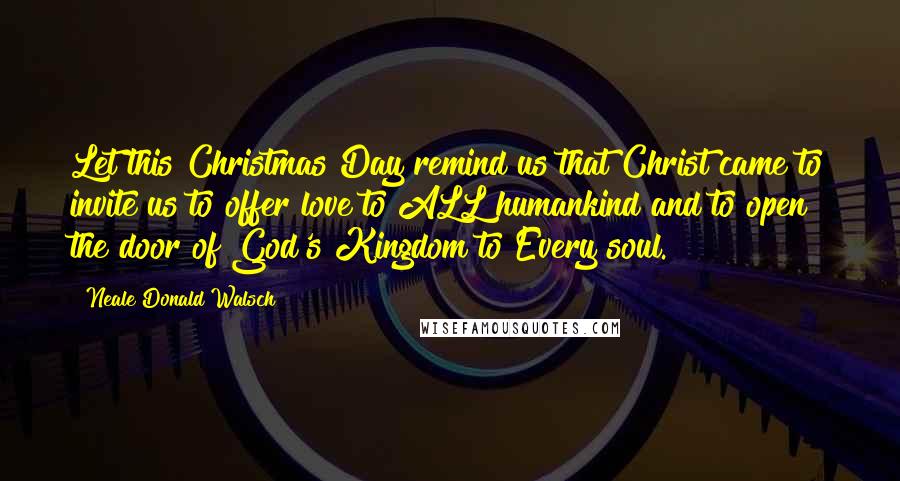 Let this Christmas Day remind us that Christ came to invite us to offer love to ALL humankind and to open the door of God's Kingdom to Every soul.

Neale Donald Walsch

WISEFAMOUSQUOTES.COM